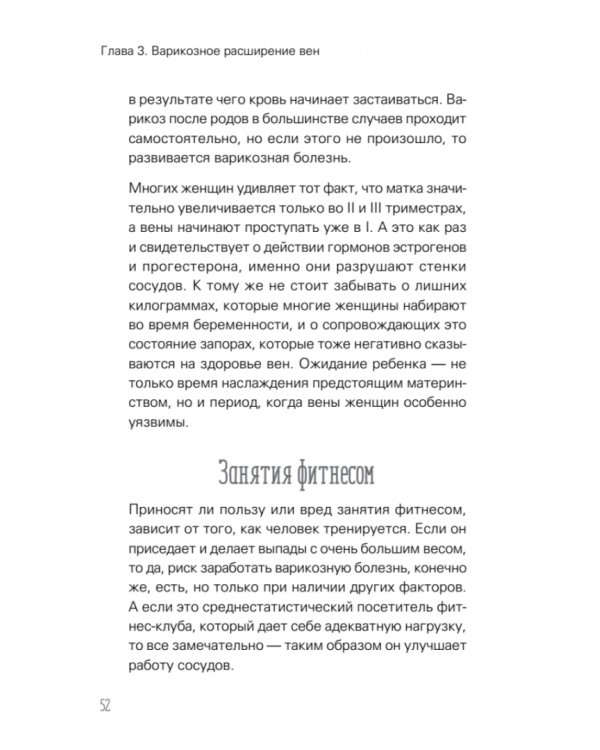 Глава 3. Варикозное расширение вен

в результате чего кровь начинает застаиваться. Варикоз после родов в большинстве случаев проходит самостоятельно, но если этого не произошло, то развивается варикозная болезнь.

Многих женщин удивляет тот факт, что матка значительно увеличивается только во II и III триместрах, а вены начинают проступать уже в I. А это как раз и свидетельствует о действии гормонов эстрогенов и прогестерона, именно они разрушают стенки сосудов. К тому же не стоит забывать о лишних килограммах, которые многие женщины набирают во время беременности, и о сопровождающих это состояние запорах, которые тоже негативно сказываются на здоровье вен. Ожидание ребенка — не только время наслаждения предстоящим материнством, но и период, когда вены женщин особенно уязвимы.

Занятия фитнесом

Приносят ли пользу или вред занятия фитнесом, зависит от того, как человек тренируется. Если он приседает и делает выпады с очень большим весом, то да, риск заработать варикозную болезнь, конечно же, есть, но только при наличии других факторов. А если это среднестатистический посетитель фитнес-клуба, который дает себе адекватную нагрузку, то все замечательно — таким образом он улучшает работу сосудов.

52